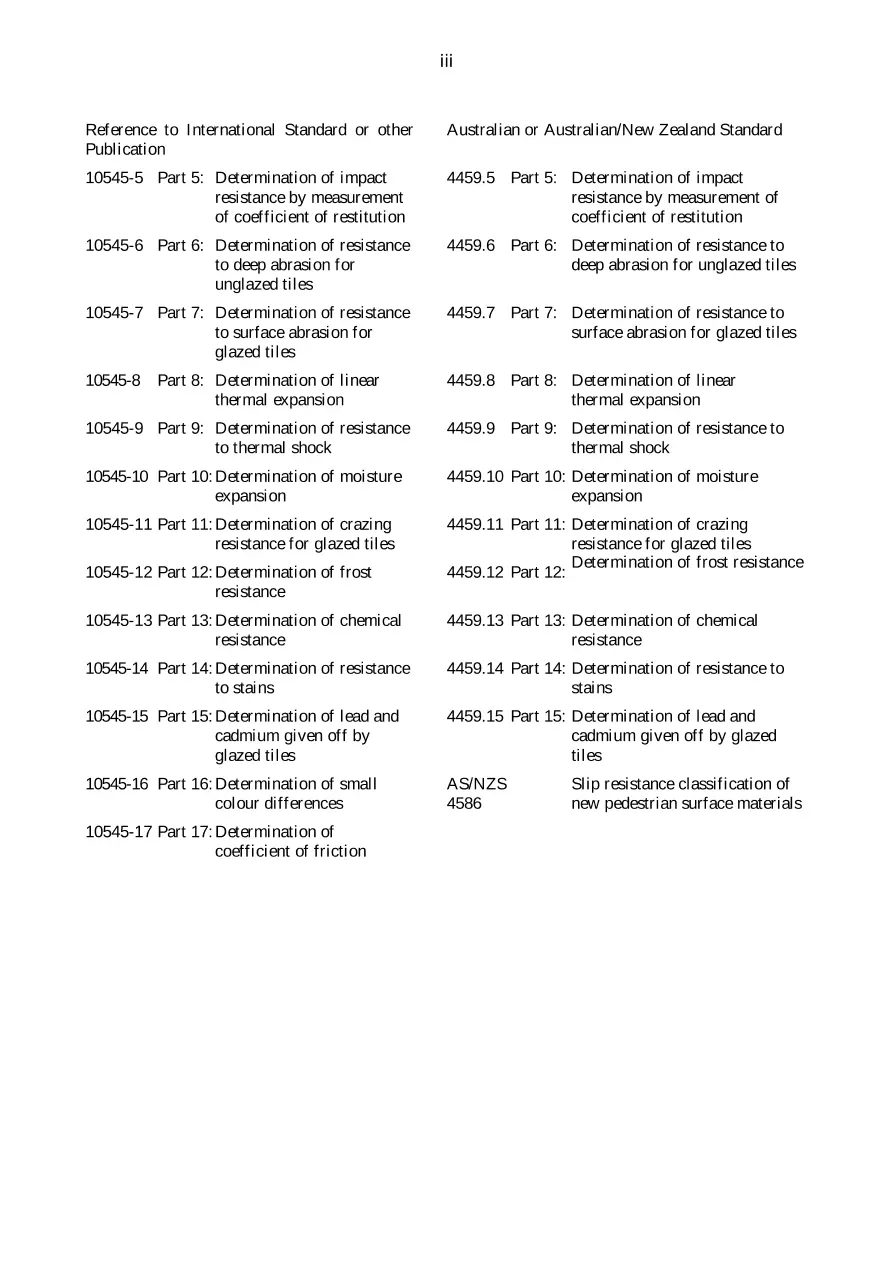 iii

Reference to International Standard or other Publication

10545-5 Part 5: Determination of impact resistance by measurement of coefficient of restitution

10545-6 Part 6: Determination of resistance to deep abrasion for unglazed tiles

10545-7 Part 7: Determination of resistance to surface abrasion for glazed tiles

10545-8 Part 8: Determination of linear thermal expansion

10545-9 Part 9: Determination of resistance to thermal shock

10545-10 Part 10: Determination of moisture expansion

10545-11 Part 11: Determination of crazing resistance for glazed tiles

10545-12 Part 12: Determination of frost resistance

10545-13 Part 13: Determination of chemical resistance

10545-14 Part 14: Determination of resistance to stains

10545-15 Part 15: Determination of lead and cadmium given off by glazed tiles

10545-16 Part 16: Determination of small colour differences

10545-17 Part 17: Determination of coefficient of friction

Australian or Australian/New Zealand Standard

4459.5 Part 5: Determination of impact resistance by measurement of coefficient of restitution

4459.6 Part 6: Determination of resistance to deep abrasion for unglazed tiles

4459.7 Part 7: Determination of resistance to surface abrasion for glazed tiles

4459.8 Part 8: Determination of linear thermal expansion

4459.9 Part 9: Determination of resistance to thermal shock

4459.10 Part 10: Determination of moisture expansion

4459.11 Part 11: Determination of crazing resistance for glazed tiles

4459.12 Part 12: Determination of frost resistance

4459.13 Part 13: Determination of chemical resistance

4459.14 Part 14: Determination of resistance to stains

4459.15 Part 15: Determination of lead and cadmium given off by glazed tiles

AS/NZS 4586 Slip resistance classification of new pedestrian surface materials